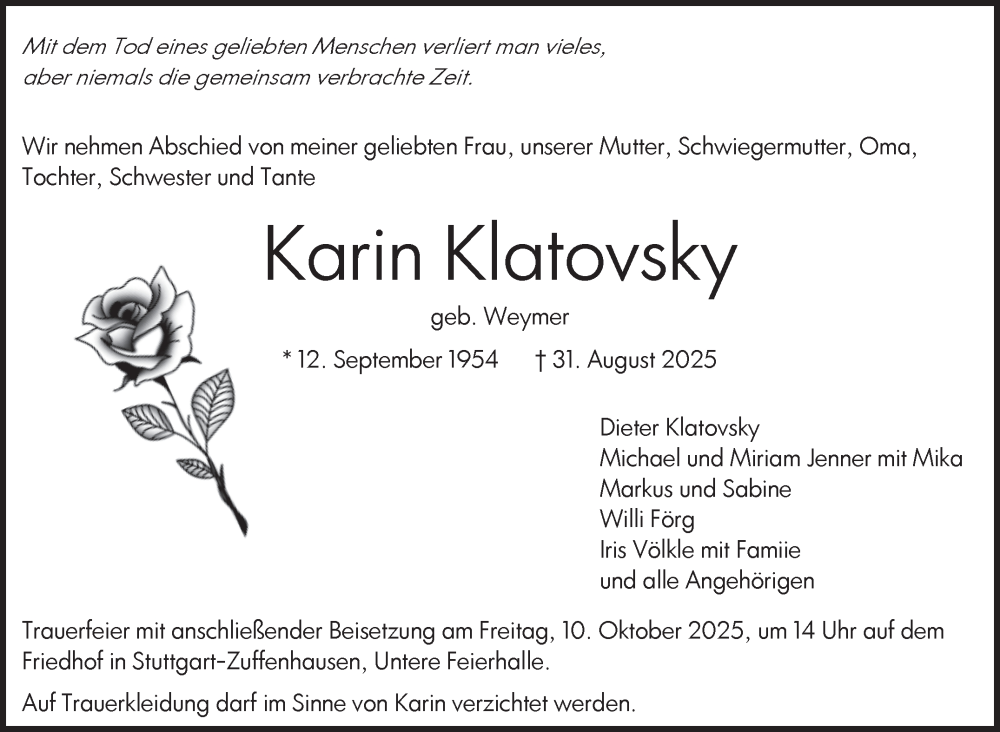 Mit dem Tod eines geliebten Menschen verliert man vieles, aber niemals die gemeinsam verbrachte Zeit.

Wir nehmen Abschied von meiner geliebten Frau, unserer Mutter, Schwiegermutter, Oma, Tochter, Schwester und Tante

Karin Klatovsky

geb. Weymer

* 12. September 1954 † 31. August 2025

Dieter Klatovsky
Michael und Miriam Jenner mit Mika
Markus und Sabine
Willi Förg
Iris Völkle mit Famiie
und alle Angehörigen

Trauerfeier mit anschließender Beisetzung am Freitag, 10. Oktober 2025, um 14 Uhr auf dem Friedhof in Stuttgart-Zuffenhausen, Untere Feierhalle.

Auf Trauerkleidung darf im Sinne von Karin verzichtet werden.